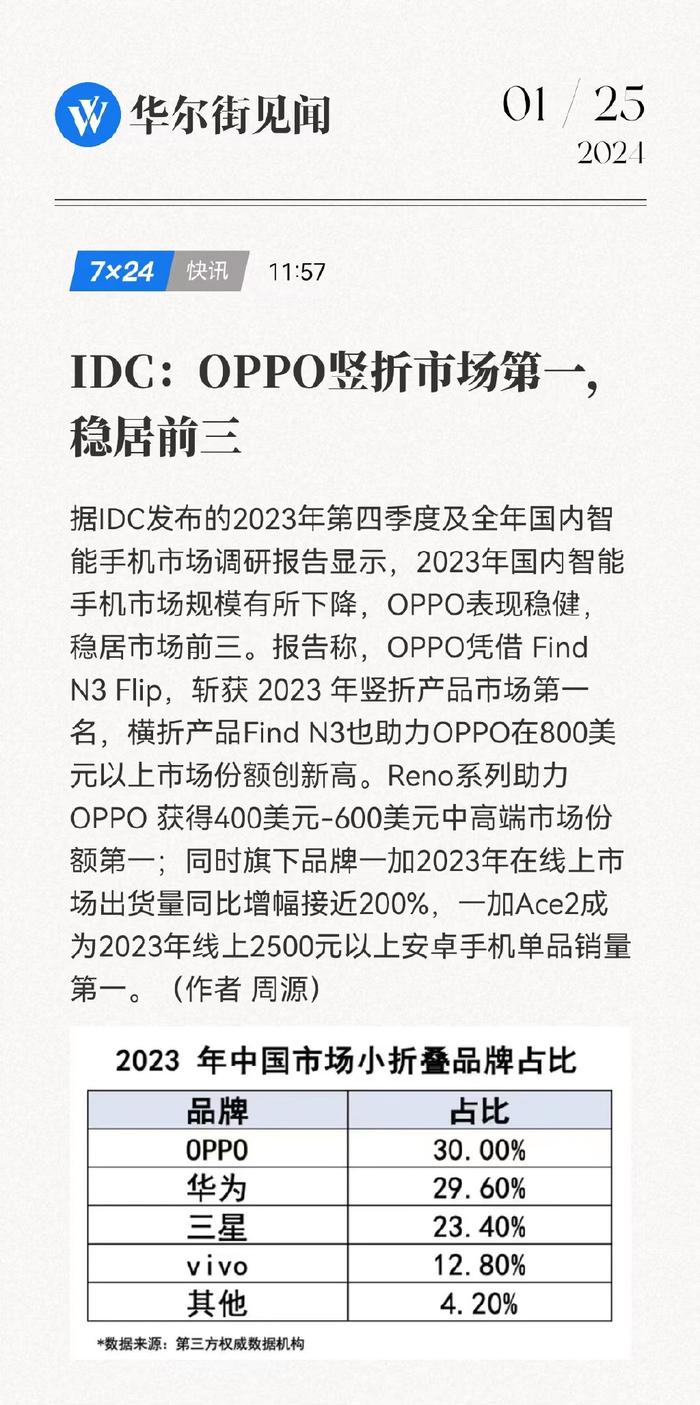 华尔街见闻

01 / 25
2024

7×24 快讯 11:57

IDC：OPPO竖折市场第一，稳居前三

据IDC发布的2023年第四季度及全年国内智能手机市场调研报告显示，2023年国内智能手机市场规模有所下降，OPPO表现稳健，稳居市场前三。报告称，OPPO凭借 Find N3 Flip，斩获 2023 年竖折产品市场第一名，横折产品Find N3也助力OPPO在800美元以上市场份额创新高。Reno系列助力 OPPO 获得400美元-600美元中高端市场份额第一；同时旗下品牌一加2023年在线上市场出货量同比增幅接近200%，一加Ace2成为2023年线上2500元以上安卓手机单品销量第一。（作者 周源）

2023 年中国市场小折叠品牌占比

| 品牌 | 占比 |
|---|---|
| OPPO | 30.00% |
| 华为 | 29.60% |
| 三星 | 23.40% |
| vivo | 12.80% |
| 其他 | 4.20% |

*数据来源：第三方权威数据机构